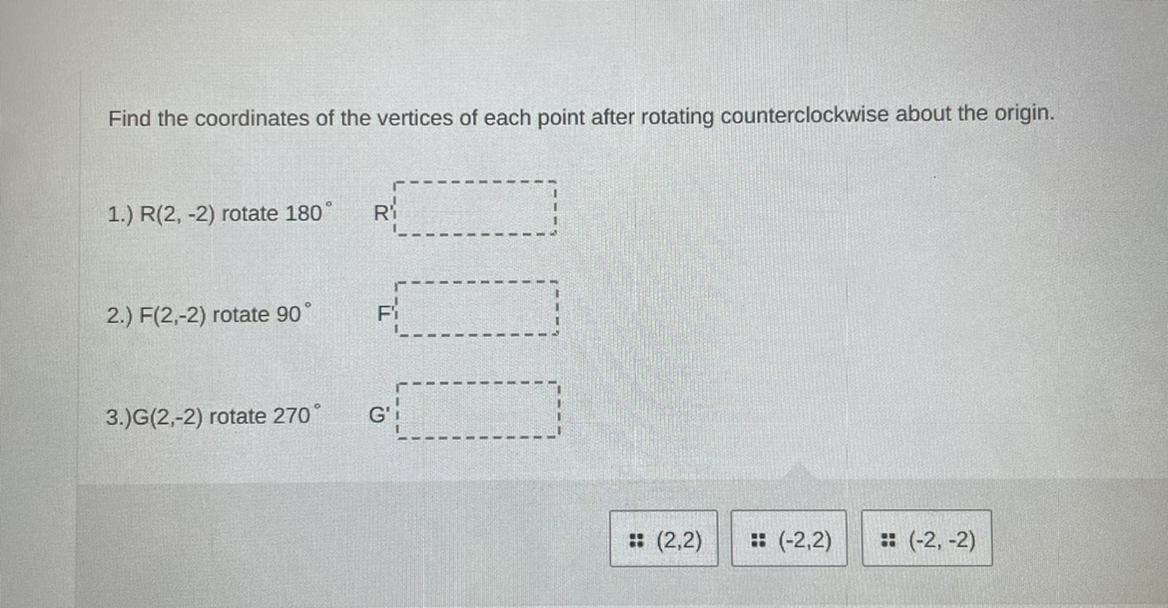 Find the coordinates of the vertices of each point after rotating counterclockwise about the origin.

1.) R(2, -2) rotate 180° R'

2.) F(2,-2) rotate 90° F'

3.)G(2,-2) rotate 270° G'

(2,2) (-2,2) (-2, -2)